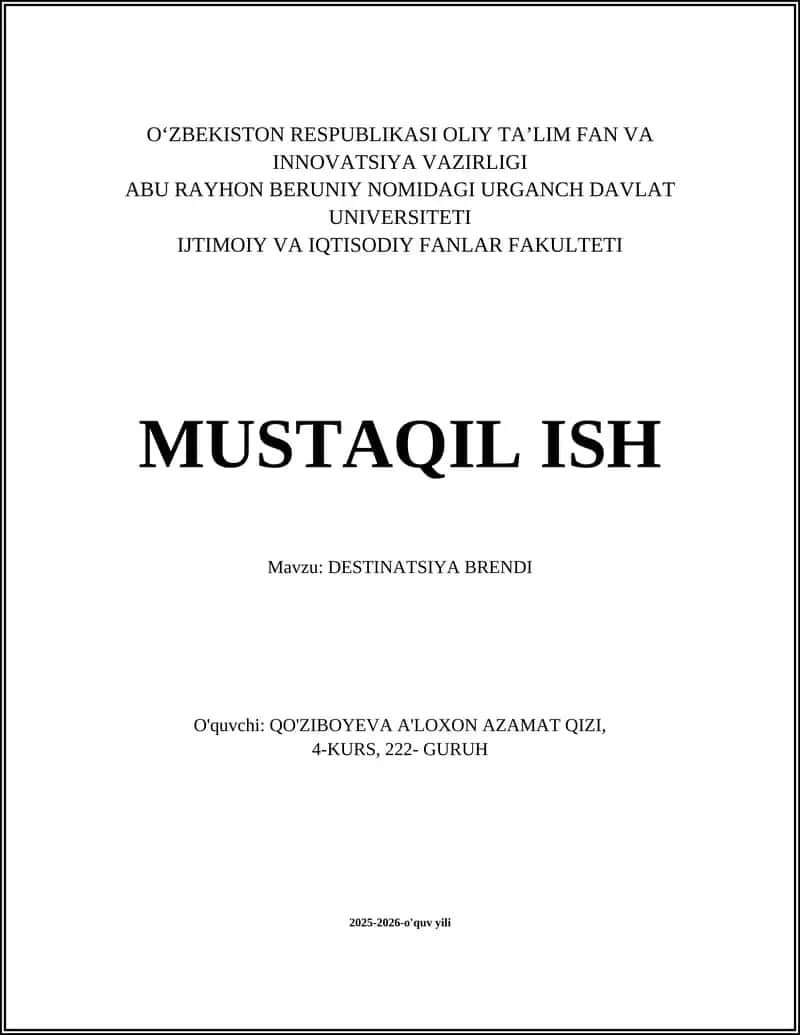 O‘ZBEKISTON RESPUBLIKASI OLIY TA’LIM FAN VA INNOVATSIYA VAZIRLIGI
ABU RAYHON BERUNIY NOMIDAGI URGANCH DAVLAT UNIVERSITETI
IJTIMOIY VA IQTISODIY FANLAR FAKULTETI

MUSTAQIL ISH

Mavzu: DESTINATSIYA BRENDI

O'quvchi: QO'ZIBOYEVA A'LOXON AZAMAT QIZI, 4-KURS, 222- GURUH

2025-2026-o'quv yili